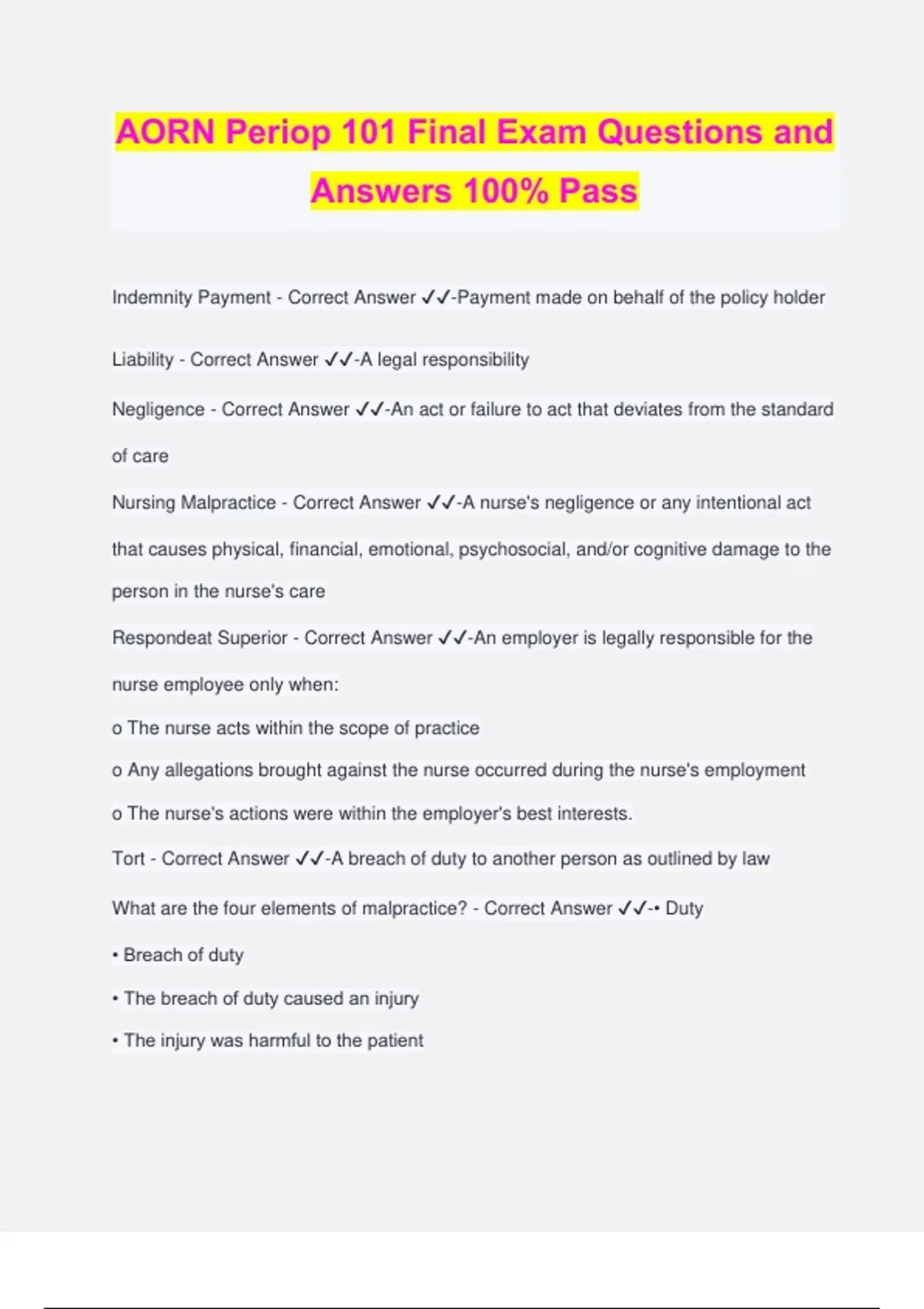 AORN Periop 101 Final Exam Questions and Answers 100% Pass

Indemnity Payment - Correct Answer ✓✓-Payment made on behalf of the policy holder

Liability - Correct Answer ✓✓-A legal responsibility

Negligence - Correct Answer ✓✓-An act or failure to act that deviates from the standard of care

Nursing Malpractice - Correct Answer ✓✓-A nurse's negligence or any intentional act that causes physical, financial, emotional, psychosocial, and/or cognitive damage to the person in the nurse's care

Respondeat Superior - Correct Answer ✓✓-An employer is legally responsible for the nurse employee only when:

o The nurse acts within the scope of practice

o Any allegations brought against the nurse occurred during the nurse's employment

o The nurse's actions were within the employer's best interests.

Tort - Correct Answer ✓✓-A breach of duty to another person as outlined by law

What are the four elements of malpractice? - Correct Answer ✓✓-• Duty

• Breach of duty

• The breach of duty caused an injury

• The injury was harmful to the patient